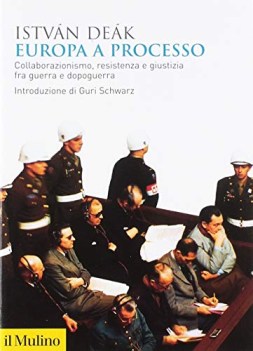 ISTVÁN DEÁK
EUROPA A PROCESSO
Collaborazionismo, resistenza e giustizia fra guerra e dopoguerra
Introduzione di Guri Schwarz

il Mulino